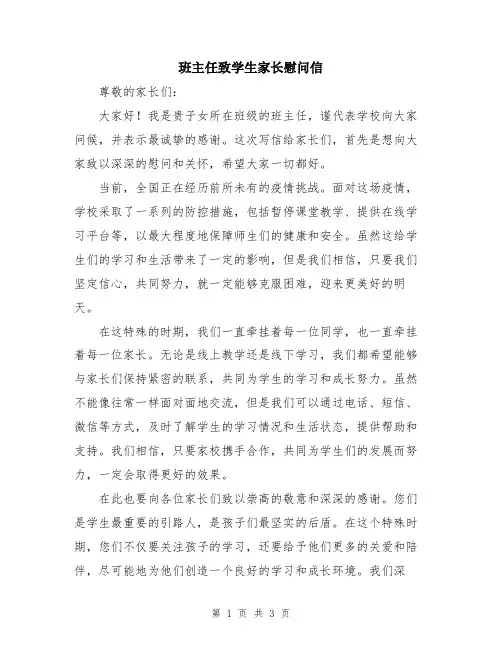 班主任致学生家长慰问信

尊敬的家长们：

大家好！我是贵子女所在班级的班主任，谨代表学校向大家问候，并表示最诚挚的感谢。这次写信给家长们，首先是想向大家致以深深的慰问和关怀，希望大家一切都好。

当前，全国正在经历前所未有的疫情挑战。面对这场疫情，学校采取了一系列的防控措施，包括暂停课堂教学、提供在线学习平台等，以最大程度地保障师生们的健康和安全。虽然这给学生们的学习和生活带来了一定的影响，但是我们相信，只要我们坚定信心，共同努力，就一定能够克服困难，迎来更美好的明天。

在这特殊的时期，我们一直牵挂着每一位同学，也一直牵挂着每一位家长。无论是线上教学还是线下学习，我们都希望能够与家长们保持紧密的联系，共同为学生的学习和成长努力。虽然不能像往常一样面对面地交流，但是我们可以通过电话、短信、微信等方式，及时了解学生的学习情况和生活状态，提供帮助和支持。我们相信，只要家校携手合作，共同为学生们的发展而努力，一定会取得更好的效果。

在此也要向各位家长们致以崇高的敬意和深深的感谢。您们是学生最重要的引路人，是孩子们最坚实的后盾。在这个特殊时期，您们不仅要关注孩子的学习，还要给予他们更多的关爱和陪伴，尽可能地为他们创造一个良好的学习和成长环境。我们深

第 1 页 共 3 页